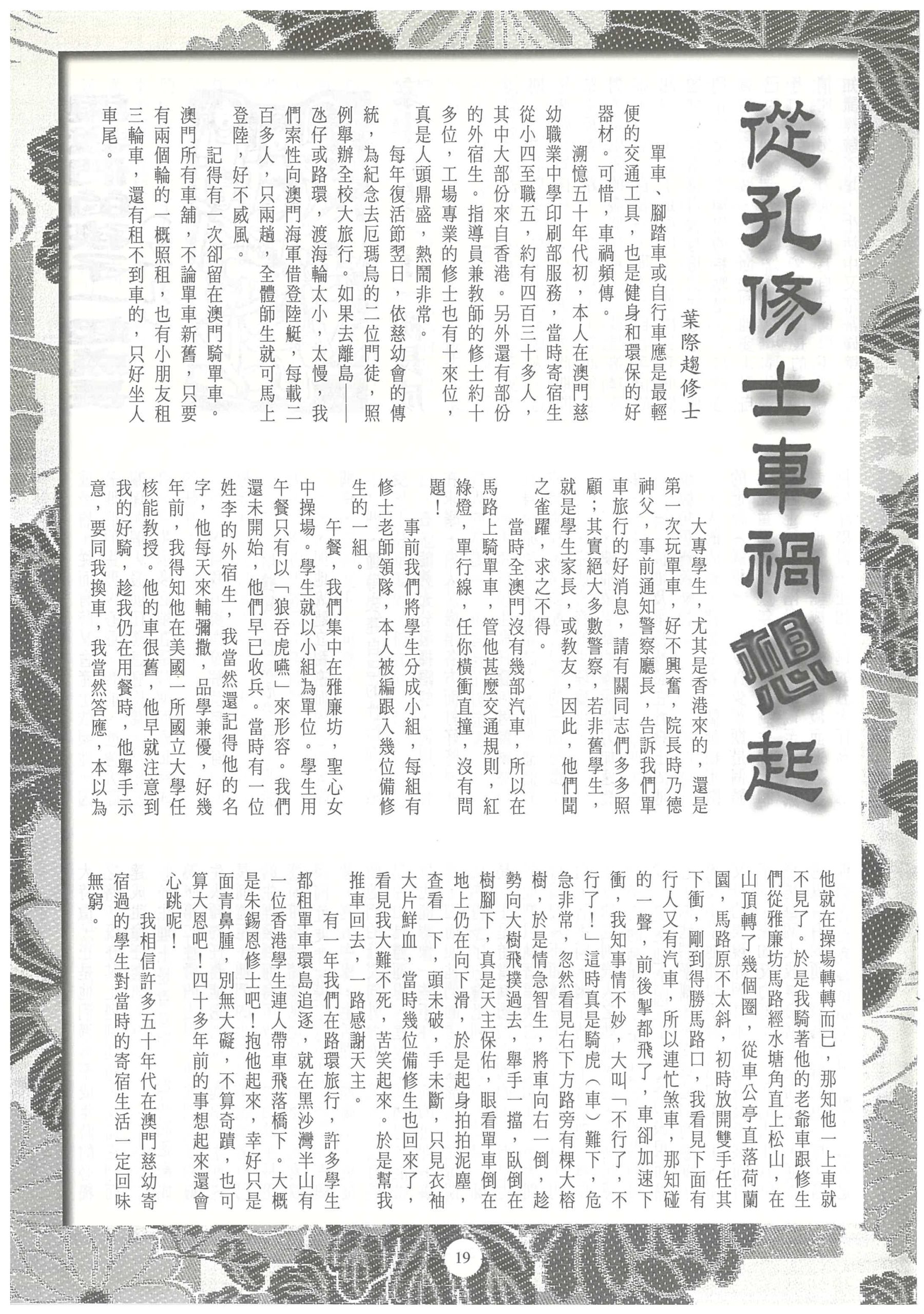 從孔修士車禍想起

葉際趨修士

單車、腳踏車或自行車應是最輕便的交通工具，也是健身和環保的好器材。可惜，車禍頻傳。

溯憶五十年代初，本人在澳門慈幼職業中學印刷部服務，當時寄宿生從小四至職五，約有四百三十多人，其中大部份來自香港。另外還有部份的外宿生。指導員兼教師的修士約十多位，工場專業的修士也有十來位，真是人頭鼎盛，熱鬧非常。

每年復活節翌日，依慈幼會的傳統，為紀念去厄瑪烏的二位門徒，照例舉辦全校大旅行。如果去離島——氹仔或路環，渡海輪太小，太慢，我們索性向澳門海軍借登陸艇，每載二百多人，只兩趟，全體師生就可馬上登陸，好不威風。

記得有一次卻留在澳門騎單車。澳門所有車舖，不論單車新舊，只要有兩個輪的一概照租，也有小朋友租三輪車，還有租不到車的，只好坐人車尾。

大專學生，尤其是香港來的，還是第一次玩單車，好不興奮，院長時乃德神父，事前通知警察廳長，告訴我們單車旅行的好消息，請有關同志們多多照顧；其實絕大多數警察，若非舊學生，就是學生家長，或教友，因此，他們聞之雀躍，求之不得。

當時全澳門沒有幾部汽車，所以在馬路上騎單車，管他甚麼交通規則，紅綠燈，單行線，任你橫衝直撞，沒有問題！

事前我們將學生分成小組，每組有修士老師領隊，本人被編跟入幾位備修生的一組。

午餐，我們集中在雅廉坊，聖心女中操場。學生就以小組為單位。學生用午餐只有以「狼吞虎嚥」來形容。我們還未開始，他們早已收兵。當時有一位姓李的外宿生，我當然還記得他的名字，他每天來輔彌撒，品學兼優，好幾年前，我得知他在美國一所國立大學任核能教授。他的車很舊，他早就注意到我的好騎，趁我仍在用餐時，他舉手示意，要同我換車，我當然答應，本以為他就在操場轉轉而已，那知他一上車就不見了。於是我騎著他的老爺車跟修生們從雅廉坊馬路經水塘角直上松山，在山頂轉了幾個圈，從車公亭直落荷蘭園，馬路原不太斜，初時放開雙手任其下衝，剛到得勝馬路口，我看見下面有行人又有汽車，所以連忙煞車，那知碰的一聲，前後掣都飛了，車卻加速下衝，我知事情不妙，大叫「不行了，不行了！」這時真是騎虎（車）難下，危急非常，忽然看見右下方路旁有棵大榕樹，於是情急智生，將車向右一倒，趁勢向大樹飛撲過去，舉手一擋，臥倒在樹腳下，真是天主保佑，眼看單車倒在地上仍在向下滑，於是起身拍拍泥塵，查看一下，頭未破，手未斷，只見衣袖大片鮮血，當時幾位備修生也回來了，看見我大難不死，苦笑起來。於是幫我推車回去，一路感謝天主。

有一年我們在路環旅行，許多學生都租單車環島追逐，就在黑沙灣半山有一位香港學生連人帶車飛落橋下。大概是朱錫恩修士吧！抱他起來，幸好只是面青鼻腫，別無大礙，不算奇蹟，也可算大恩吧！四十多年前的事想起來還會心跳呢！

我相信許多五十年代在澳門慈幼寄宿過的學生對當時的寄宿生活一定回味無窮。

19